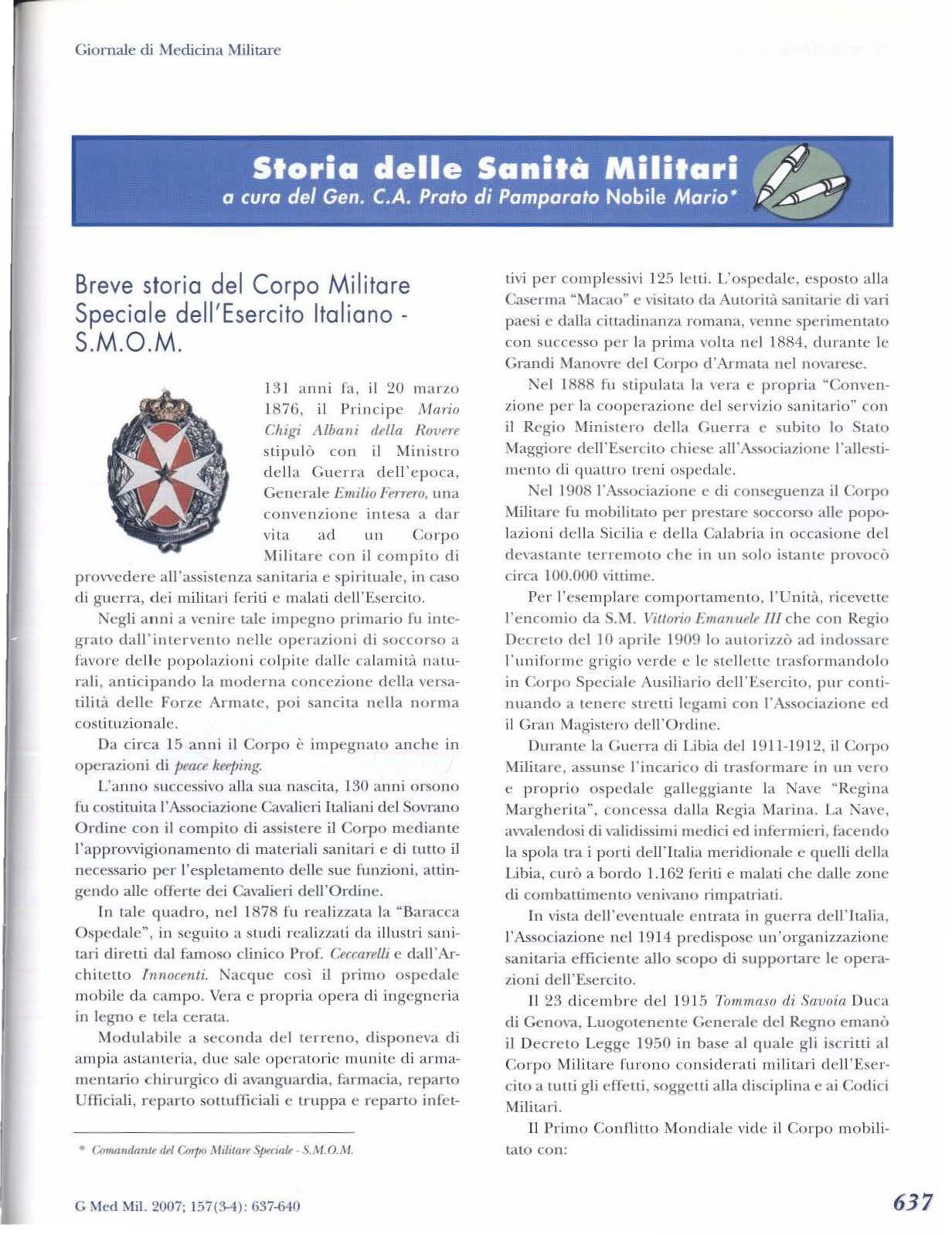 Giornale di Medicina Militare

Storia delle Sanità Militari
a cura del Gen. C.A. Prato di Pamparato Nobile Mario*

Breve storia del Corpo Militare Speciale dell'Esercito Italiano - S.M.O.M.

131 anni fa, il 20 marzo 1876, il Principe Mario Chigi Albani della Rovere stipulò con il Ministro della Guerra dell'epoca, Generale Emilio Ferrero, una convenzione intesa a dar vita ad un Corpo Militare con il compito di provvedere all'assistenza sanitaria e spirituale, in caso di guerra, dei militari feriti e malati dell'Esercito.

Negli anni a venire tale impegno primario fu integrato dall'intervento nelle operazioni di soccorso a favore delle popolazioni colpite dalle calamità naturali, anticipando la moderna concezione della versatilità delle Forze Armate, poi sancita nella norma costituzionale.

Da circa 15 anni il Corpo è impegnato anche in operazioni di peace keeping.

L'anno successivo alla sua nascita, 130 anni orsono fu costituita l'Associazione Cavalieri Italiani del Sovrano Ordine con il compito di assistere il Corpo mediante l'approvvigionamento di materiali sanitari e di tutto il necessario per l'espletamento delle sue funzioni, attingendo alle offerte dei Cavalieri dell'Ordine.

In tale quadro, nel 1878 fu realizzata la "Baracca Ospedale", in seguito a studi realizzati da illustri sanitari diretti dal famoso clinico Prof. Ceccarelli e dall'Architetto Innocenti. Nacque così il primo ospedale mobile da campo. Vera e propria opera di ingegneria in legno e tela cerata.

Modulabile a seconda del terreno, disponeva di ampia astanteria, due sale operatorie munite di armamentario chirurgico di avanguardia, farmacia, reparto Ufficiali, reparto sottufficiali e truppa e reparto infettivi per complessivi 125 letti. L'ospedale, esposto alla Caserma "Macao" e visitato da Autorità sanitarie di vari paesi e dalla cittadinanza romana, venne sperimentato con successo per la prima volta nel 1884, durante le Grandi Manovre del Corpo d'Armata nel novarese.

Nel 1888 fu stipulata la vera e propria "Convenzione per la cooperazione del servizio sanitario" con il Regio Ministero della Guerra e subito lo Stato Maggiore dell'Esercito chiese all'Associazione l'allestimento di quattro treni ospedale.

Nel 1908 l'Associazione e di conseguenza il Corpo Militare fu mobilitato per prestare soccorso alle popolazioni della Sicilia e della Calabria in occasione del devastante terremoto che in un solo istante provocò circa 100.000 vittime.

Per l'esemplare comportamento, l'Unità, ricevette l'encomio da S.M. Vittorio Emanuele III che con Regio Decreto del 10 aprile 1909 lo autorizzò ad indossare l'uniforme grigio verde e le stellette trasformandolo in Corpo Speciale Ausiliario dell'Esercito, pur continuando a tenere stretti legami con l'Associazione ed il Gran Magistero dell'Ordine.

Durante la Guerra di Libia del 1911-1912, il Corpo Militare, assunse l'incarico di trasformare in un vero e proprio ospedale galleggiante la Nave "Regina Margherita", concessa dalla Regia Marina. La Nave, avvalendosi di validissimi medici ed infermieri, facendo la spola tra i porti dell'Italia meridionale e quelli della Libia, curò a bordo 1.162 feriti e malati che dalle zone di combattimento venivano rimpatriati.

In vista dell'eventuale entrata in guerra dell'Italia, l'Associazione nel 1914 predispose un'organizzazione sanitaria efficiente allo scopo di supportare le operazioni dell'Esercito.

Il 23 dicembre del 1915 Tommaso di Savoia Duca di Genova, Luogotenente Generale del Regno emanò il Decreto Legge 1950 in base al quale gli iscritti al Corpo Militare furono considerati militari dell'Esercito a tutti gli effetti, soggetti alla disciplina e ai Codici Militari.

Il Primo Conflitto Mondiale vide il Corpo mobilitato con:

* Comandante del Corpo Militare Speciale - S.M.O.M.

G Med Mil. 2007; 157(3-4): 637-640

637